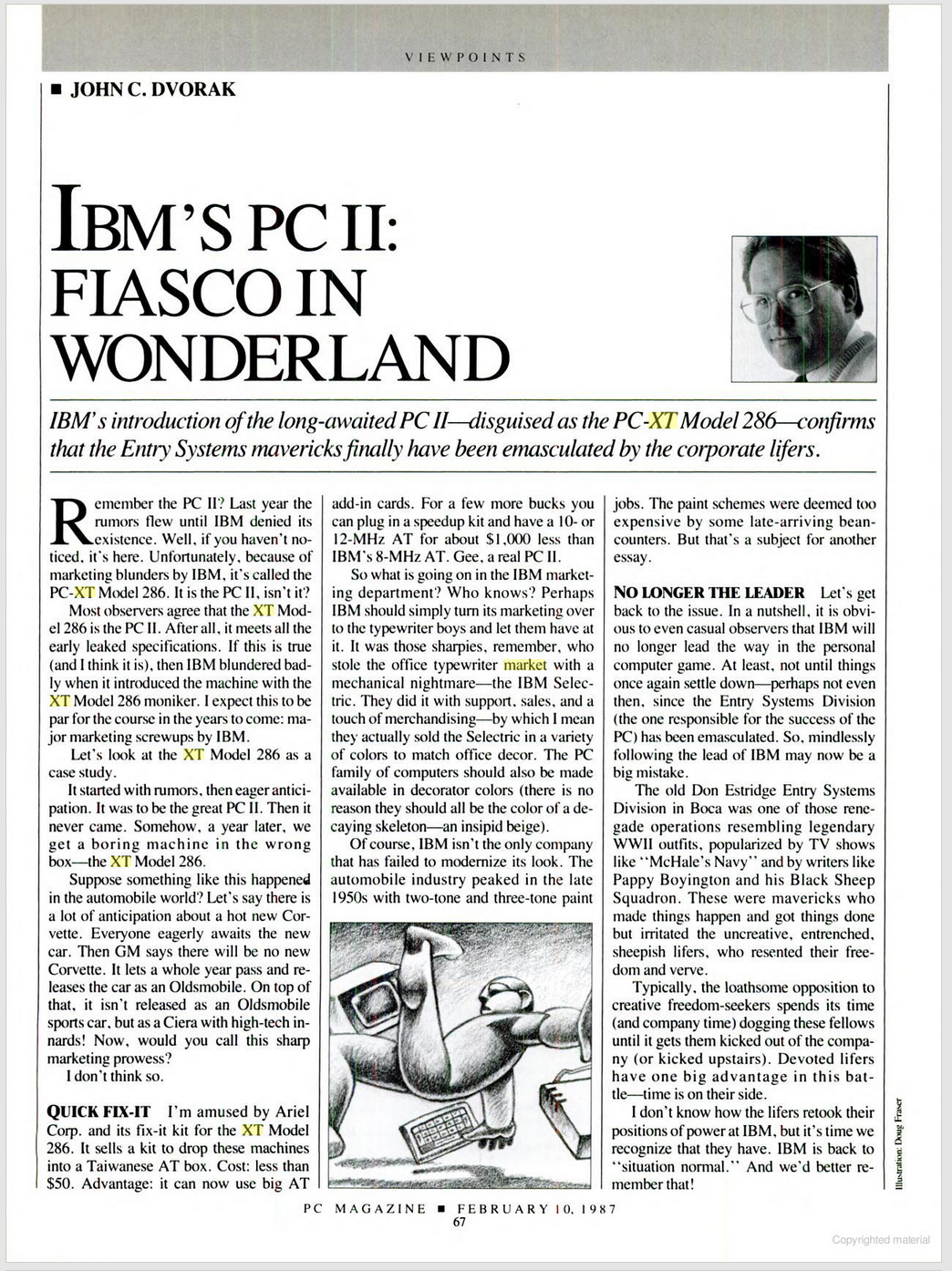 VIEWPOINTS

■ JOHN C. DVORAK

IBM'S PC II: FIASCO IN WONDERLAND

IBM's introduction of the long-awaited PC II—disguised as the PC-XT Model 286—confirms that the Entry Systems mavericks finally have been emasculated by the corporate lifers.

Remember the PC II? Last year the rumors flew until IBM denied its existence. Well, if you haven't noticed, it's here. Unfortunately, because of marketing blunders by IBM, it's called the PC-XT Model 286. It is the PC II, isn't it?

Most observers agree that the XT Model 286 is the PC II. After all, it meets all the early leaked specifications. If this is true (and I think it is), then IBM blundered badly when it introduced the machine with the XT Model 286 moniker. I expect this to be par for the course in the years to come: major marketing screwups by IBM.

Let's look at the XT Model 286 as a case study.

It started with rumors, then eager anticipation. It was to be the great PC II. Then it never came. Somehow, a year later, we get a boring machine in the wrong box—the XT Model 286.

Suppose something like this happened in the automobile world? Let's say there is a lot of anticipation about a hot new Corvette. Everyone eagerly awaits the new car. Then GM says there will be no new Corvette. It lets a whole year pass and releases the car as an Oldsmobile. On top of that, it isn't released as an Oldsmobile sports car, but as a Ciera with high-tech innards! Now, would you call this sharp marketing prowess?

I don't think so.

QUICK FIX-IT I'm amused by Ariel Corp. and its fix-it kit for the XT Model 286. It sells a kit to drop these machines into a Taiwanese AT box. Cost: less than $50. Advantage: it can now use big AT add-in cards. For a few more bucks you can plug in a speedup kit and have a 10- or 12-MHz AT for about $1,000 less than IBM's 8-MHz AT. Gee, a real PC II.

So what is going on in the IBM marketing department? Who knows? Perhaps IBM should simply turn its marketing over to the typewriter boys and let them have at it. It was those sharpies, remember, who stole the office typewriter market with a mechanical nightmare—the IBM Selectric. They did it with support, sales, and a touch of merchandising—by which I mean they actually sold the Selectric in a variety of colors to match office decor. The PC family of computers should also be made available in decorator colors (there is no reason they should all be the color of a decaying skeleton—an insipid beige).

Of course, IBM isn't the only company that has failed to modernize its look. The automobile industry peaked in the late 1950s with two-tone and three-tone paint jobs. The paint schemes were deemed too expensive by some late-arriving bean-counters. But that's a subject for another essay.

NO LONGER THE LEADER Let's get back to the issue. In a nutshell, it is obvious to even casual observers that IBM will no longer lead the way in the personal computer game. At least, not until things once again settle down—perhaps not even then, since the Entry Systems Division (the one responsible for the success of the PC) has been emasculated. So, mindlessly following the lead of IBM may now be a big mistake.

The old Don Estridge Entry Systems Division in Boca was one of those renegade operations resembling legendary WWII outfits, popularized by TV shows like "McHale's Navy" and by writers like Pappy Boyington and his Black Sheep Squadron. These were mavericks who made things happen and got things done but irritated the uncreative, entrenched, sheepish lifers, who resented their freedom and verve.

Typically, the loathsome opposition to creative freedom-seekers spends its time (and company time) dogging these fellows until it gets them kicked out of the company (or kicked upstairs). Devoted lifers have one big advantage in this battle—time is on their side.

I don't know how the lifers retook their positions of power at IBM, but it's time we recognize that they have. IBM is back to "situation normal." And we'd better remember that!

Illustration: Doug Fraser

PC MAGAZINE ■ FEBRUARY 10, 1987
67

Copyrighted material